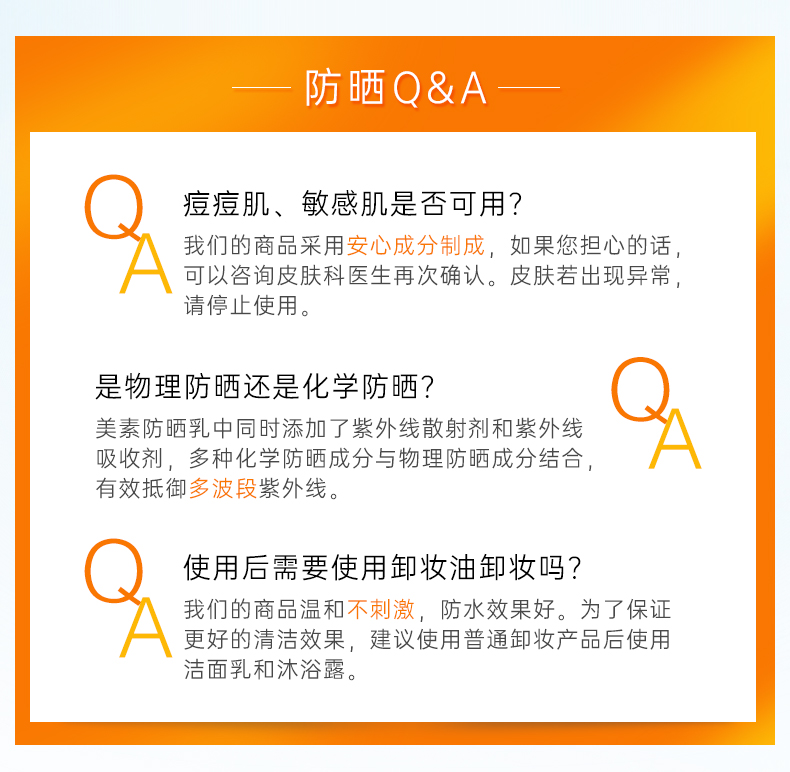 防晒Q&A

Q
A
痘痘肌、敏感肌是否可用?
我们的商品采用安心成分制成，如果您担心的话，可以咨询皮肤科医生再次确认。皮肤若出现异常，请停止使用。

是物理防晒还是化学防晒?
美素防晒乳中同时添加了紫外线散射剂和紫外线吸收剂，多种化学防晒成分与物理防晒成分结合，有效抵御多波段紫外线。
Q
A

Q
A
使用后需要使用卸妆油卸妆吗?
我们的商品温和不刺激，防水效果好。为了保证更好的清洁效果，建议使用普通卸妆产品后使用洁面乳和沐浴露。